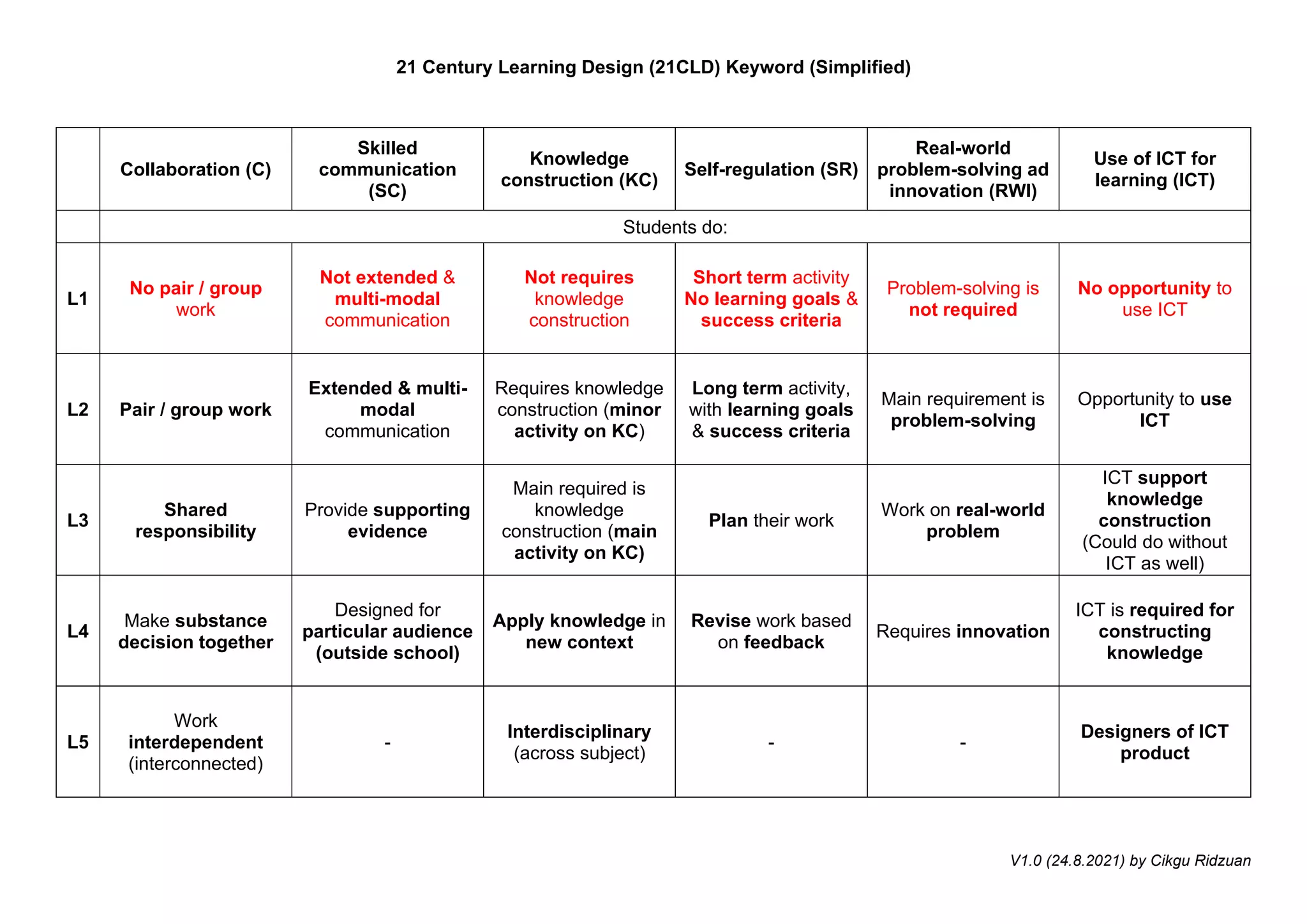 21 Century Learning Design (21CLD) Keyword (Simplified)

| | Collaboration (C) | Skilled communication (SC) | Knowledge construction (KC) | Self-regulation (SR) | Real-world problem-solving ad innovation (RWI) | Use of ICT for learning (ICT) |
|---|---|---|---|---|---|---|
| | Students do: | | | | | |
| L1 | No pair / group work | Not extended & multi-modal communication | Not requires knowledge construction | Short term activity No learning goals & success criteria | Problem-solving is not required | No opportunity to use ICT |
| L2 | Pair / group work | Extended & multi-modal communication | Requires knowledge construction (minor activity on KC) | Long term activity, with learning goals & success criteria | Main requirement is problem-solving | Opportunity to use ICT |
| L3 | Shared responsibility | Provide supporting evidence | Main required is knowledge construction (main activity on KC) | Plan their work | Work on real-world problem | ICT support knowledge construction (Could do without ICT as well) |
| L4 | Make substance decision together | Designed for particular audience (outside school) | Apply knowledge in new context | Revise work based on feedback | Requires innovation | ICT is required for constructing knowledge |
| L5 | Work interdependent (interconnected) | - | Interdisciplinary (across subject) | - | - | Designers of ICT product |

V1.0 (24.8.2021) by Cikgu Ridzuan